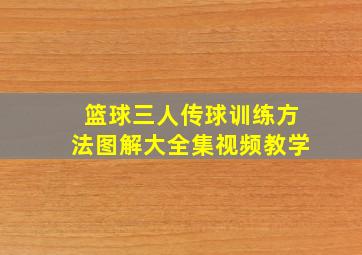 篮球三人传球训练方法图解大全集视频教学